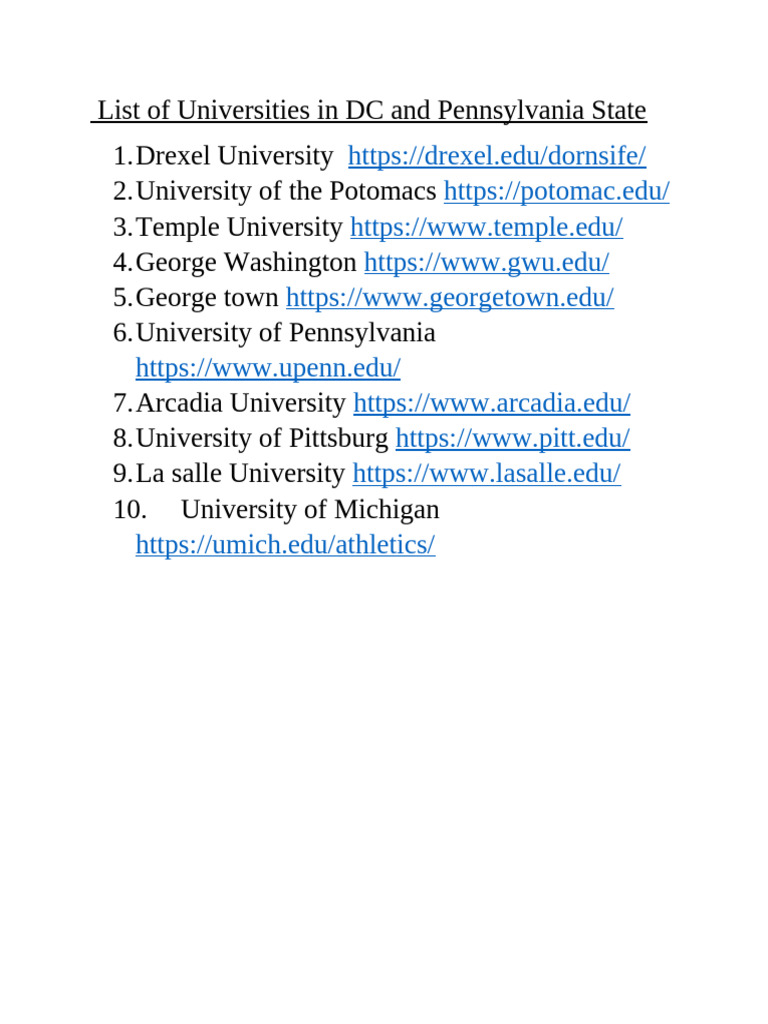 List of Universities in DC and Pennsylvania State

1. Drexel University https://drexel.edu/dornsife/
2. University of the Potomacs https://potomac.edu/
3. Temple University https://www.temple.edu/
4. George Washington https://www.gwu.edu/
5. George town https://www.georgetown.edu/
6. University of Pennsylvania https://www.upenn.edu/
7. Arcadia University https://www.arcadia.edu/
8. University of Pittsburg https://www.pitt.edu/
9. La salle University https://www.lasalle.edu/
10. University of Michigan https://umich.edu/athletics/